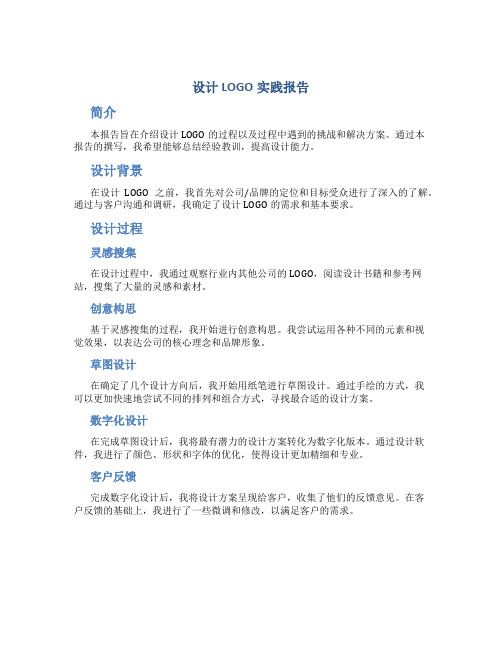 设计 LOGO 实践报告

简介

本报告旨在介绍设计 LOGO 的过程以及过程中遇到的挑战和解决方案。通过本报告的撰写，我希望能够总结经验教训，提高设计能力。

设计背景

在设计 LOGO 之前，我首先对公司/品牌的定位和目标受众进行了深入的了解。通过与客户沟通和调研，我确定了设计 LOGO 的需求和基本要求。

设计过程

灵感搜集

在设计过程中，我通过观察行业内其他公司的 LOGO，阅读设计书籍和参考网站，搜集了大量的灵感和素材。

创意构思

基于灵感搜集的过程，我开始进行创意构思。我尝试运用各种不同的元素和视觉效果，以表达公司的核心理念和品牌形象。

草图设计

在确定了几个设计方向后，我开始用纸笔进行草图设计。通过手绘的方式，我可以更加快速地尝试不同的排列和组合方式，寻找最合适的设计方案。

数字化设计

在完成草图设计后，我将最有潜力的设计方案转化为数字化版本。通过设计软件，我进行了颜色、形状和字体的优化，使得设计更加精细和专业。

客户反馈

完成数字化设计后，我将设计方案呈现给客户，收集了他们的反馈意见。在客户反馈的基础上，我进行了一些微调和修改，以满足客户的需求。